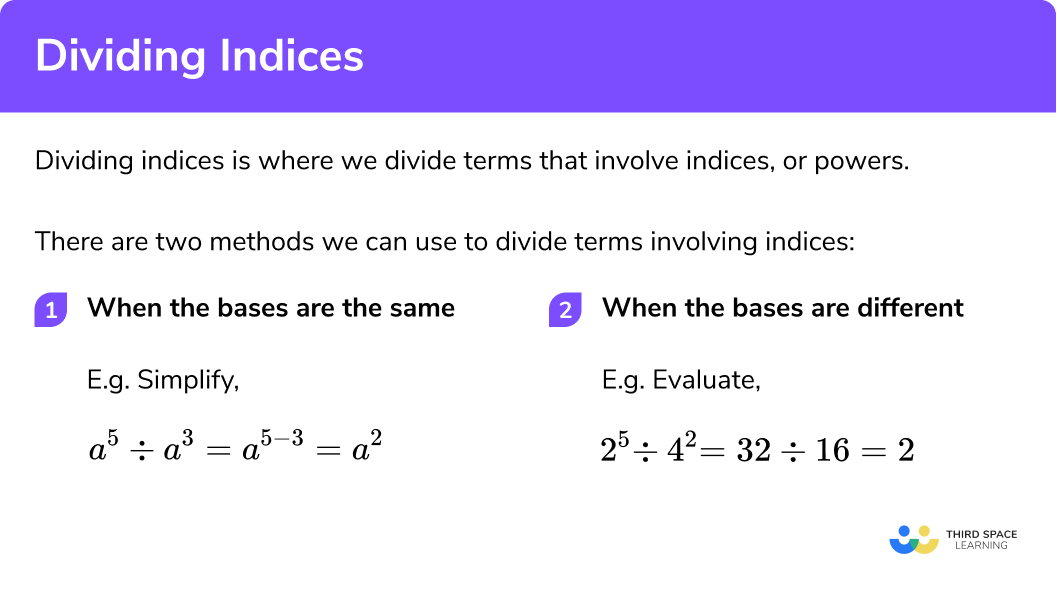 Dividing Indices

Dividing indices is where we divide terms that involve indices, or powers.

There are two methods we can use to divide terms involving indices:

1 When the bases are the same

E.g. Simplify,

$a^5 \div a^3 = a^{5-3} = a^2$

2 When the bases are different

E.g. Evaluate,

$2^5 \div 4^2 = 32 \div 16 = 2$

THIRD SPACE LEARNING